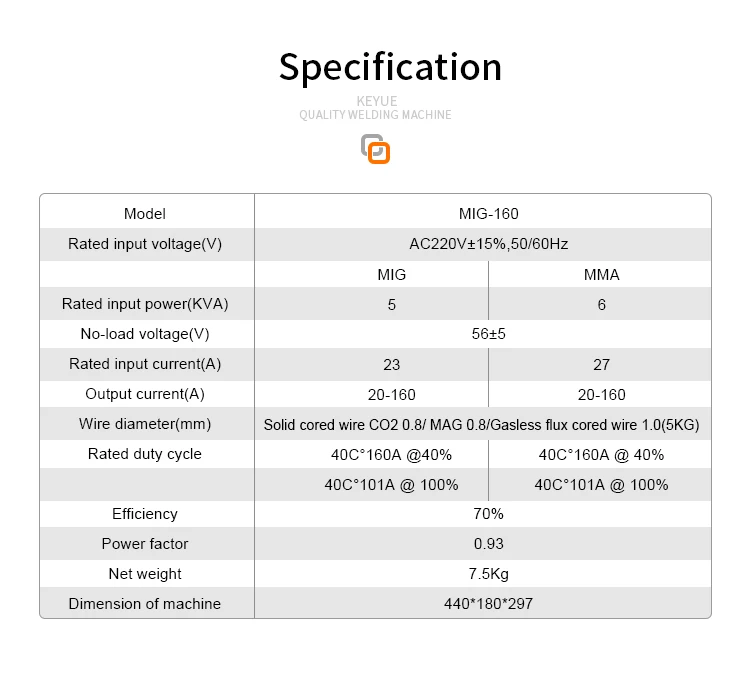 Specification

KEYUE
QUALITY WELDING MACHINE

| Model | MIG-160 | |
|---|---|---|
| Rated input voltage(V) | AC220V±15%,50/60Hz | |
| | MIG | MMA |
| Rated input power(KVA) | 5 | 6 |
| No-load voltage(V) | 56±5 | |
| Rated input current(A) | 23 | 27 |
| Output current(A) | 20-160 | 20-160 |
| Wire diameter(mm) | Solid cored wire CO2 0.8/ MAG 0.8/Gasless flux cored wire 1.0(5KG) | |
| Rated duty cycle | 40C°160A @40% | 40C°160A @ 40% |
| | 40C°101A @ 100% | 40C°101A @ 100% |
| Efficiency | 70% | |
| Power factor | 0.93 | |
| Net weight | 7.5Kg | |
| Dimension of machine | 440*180*297 | |